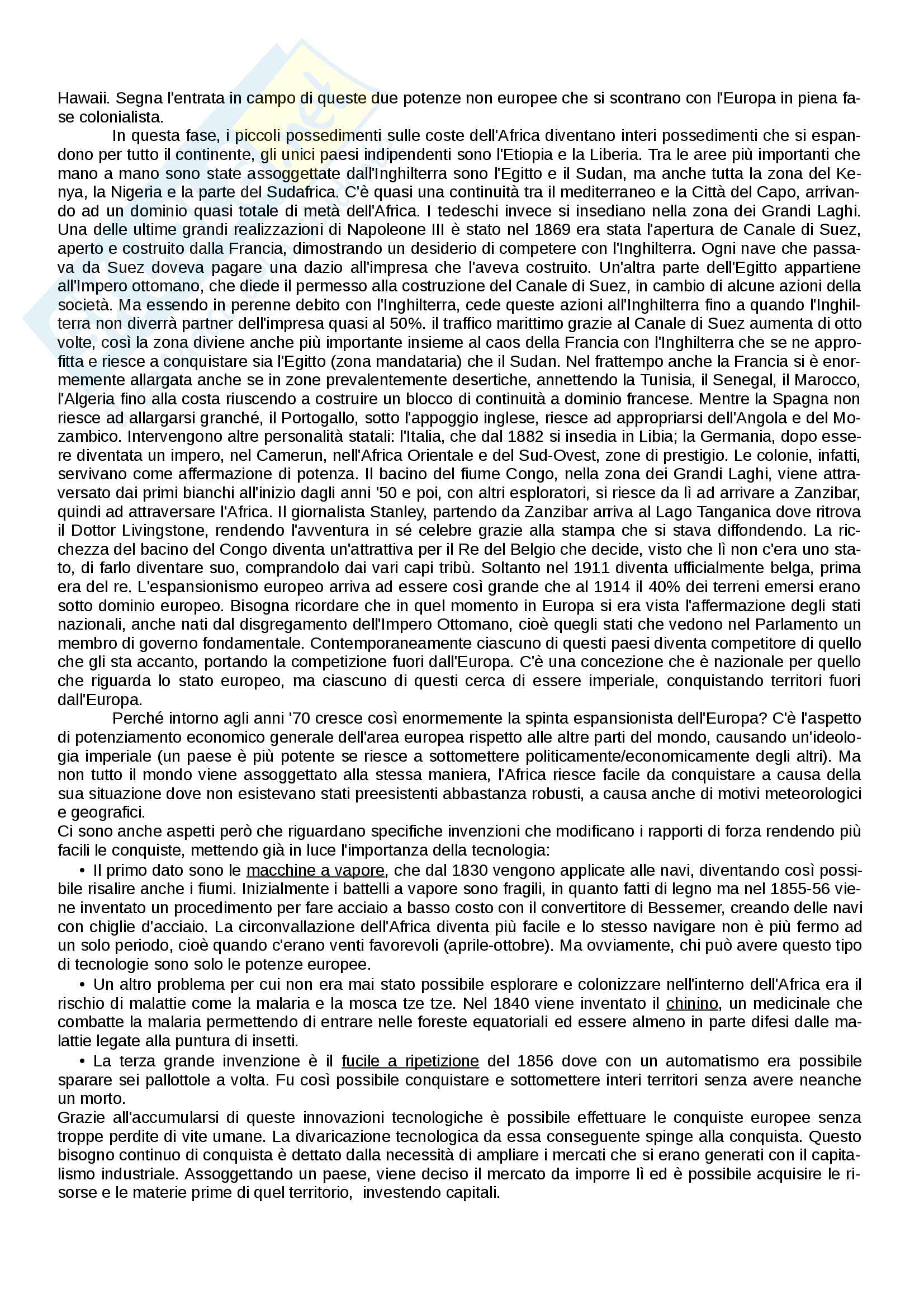 Hawaii. Segna l'entrata in campo di queste due potenze non europee che si scontrano con l'Europa in piena fase colonialista.

In questa fase, i piccoli possedimenti sulle coste dell'Africa diventano interi possedimenti che si espandono per tutto il continente, gli unici paesi indipendenti sono l'Etiopia e la Liberia. Tra le aree più importanti che mano a mano sono state assoggettate dall'Inghilterra sono l'Egitto e il Sudan, ma anche tutta la zona del Kenya, la Nigeria e la parte del Sudafrica. C'è quasi una continuità tra il mediterraneo e la Città del Capo, arrivando ad un dominio quasi totale di metà dell'Africa. I tedeschi invece si insediano nella zona dei Grandi Laghi. Una delle ultime grandi realizzazioni di Napoleone III è stato nel 1869 era stata l'apertura de Canale di Suez, aperto e costruito dalla Francia, dimostrando un desiderio di competere con l'Inghilterra. Ogni nave che passava da Suez doveva pagare una dazio all'impresa che l'aveva costruito. Un'altra parte dell'Egitto appartiene all'Impero ottomano, che diede il permesso alla costruzione del Canale di Suez, in cambio di alcune azioni della società. Ma essendo in perenne debito con l'Inghilterra, cede queste azioni all'Inghilterra fino a quando l'Inghilterra non diverrà partner dell'impresa quasi al 50%. il traffico marittimo grazie al Canale di Suez aumenta di otto volte, così la zona diviene anche più importante insieme al caos della Francia con l'Inghilterra che se ne approfitta e riesce a conquistare sia l'Egitto (zona mandataria) che il Sudan. Nel frattempo anche la Francia si è enormemente allargata anche se in zone prevalentemente desertiche, annettendo la Tunisia, il Senegal, il Marocco, l'Algeria fino alla costa riuscendo a costruire un blocco di continuità a dominio francese. Mentre la Spagna non riesce ad allargarsi granché, il Portogallo, sotto l'appoggio inglese, riesce ad appropriarsi dell'Angola e del Mozambico. Intervengono altre personalità statali: l'Italia, che dal 1882 si insedia in Libia; la Germania, dopo essere diventata un impero, nel Camerun, nell'Africa Orientale e del Sud-Ovest, zone di prestigio. Le colonie, infatti, servivano come affermazione di potenza. Il bacino del fiume Congo, nella zona dei Grandi Laghi, viene attraversato dai primi bianchi all'inizio dagli anni '50 e poi, con altri esploratori, si riesce da lì ad arrivare a Zanzibar, quindi ad attraversare l'Africa. Il giornalista Stanley, partendo da Zanzibar arriva al Lago Tanganica dove ritrova il Dottor Livingstone, rendendo l'avventura in sé celebre grazie alla stampa che si stava diffondendo. La ricchezza del bacino del Congo diventa un'attrattiva per il Re del Belgio che decide, visto che lì non c'era uno stato, di farlo diventare suo, comprandolo dai vari capi tribù. Soltanto nel 1911 diventa ufficialmente belga, prima era del re. L'espansionismo europeo arriva ad essere così grande che al 1914 il 40% dei terreni emersi erano sotto dominio europeo. Bisogna ricordare che in quel momento in Europa si era vista l'affermazione degli stati nazionali, anche nati dal disgregamento dell'Impero Ottomano, cioè quegli stati che vedono nel Parlamento un membro di governo fondamentale. Contemporaneamente ciascuno di questi paesi diventa competitore di quello che gli sta accanto, portando la competizione fuori dall'Europa. C'è una concezione che è nazionale per quello che riguarda lo stato europeo, ma ciascuno di questi cerca di essere imperiale, conquistando territori fuori dall'Europa.

Perché intorno agli anni '70 cresce così enormemente la spinta espansionista dell'Europa? C'è l'aspetto di potenziamento economico generale dell'area europea rispetto alle altre parti del mondo, causando un'ideologia imperiale (un paese è più potente se riesce a sottomettere politicamente/economicamente degli altri). Ma non tutto il mondo viene assoggettato alla stessa maniera, l'Africa riesce facile da conquistare a causa della sua situazione dove non esistevano stati preesistenti abbastanza robusti, a causa anche di motivi meteorologici e geografici.
Ci sono anche aspetti però che riguardano specifiche invenzioni che modificano i rapporti di forza rendendo più facili le conquiste, mettendo già in luce l'importanza della tecnologia:

• Il primo dato sono le macchine a vapore, che dal 1830 vengono applicate alle navi, diventando così possibile risalire anche i fiumi. Inizialmente i battelli a vapore sono fragili, in quanto fatti di legno ma nel 1855-56 viene inventato un procedimento per fare acciaio a basso costo con il convertitore di Bessemer, creando delle navi con chiglie d'acciaio. La circonvallazione dell'Africa diventa più facile e lo stesso navigare non è più fermo ad un solo periodo, cioè quando c'erano venti favorevoli (aprile-ottobre). Ma ovviamente, chi può avere questo tipo di tecnologie sono solo le potenze europee.

• Un altro problema per cui non era mai stato possibile esplorare e colonizzare nell'interno dell'Africa era il rischio di malattie come la malaria e la mosca tze tze. Nel 1840 viene inventato il chinino, un medicinale che combatte la malaria permettendo di entrare nelle foreste equatoriali ed essere almeno in parte difesi dalle malattie legate alla puntura di insetti.

• La terza grande invenzione è il fucile a ripetizione del 1856 dove con un automatismo era possibile sparare sei pallottole a volta. Fu così possibile conquistare e sottomettere interi territori senza avere neanche un morto.
Grazie all'accumularsi di queste innovazioni tecnologiche è possibile effettuare le conquiste europee senza troppe perdite di vite umane. La divaricazione tecnologica da essa conseguente spinge alla conquista. Questo bisogno continuo di conquista è dettato dalla necessità di ampliare i mercati che si erano generati con il capitalismo industriale. Assoggettando un paese, viene deciso il mercato da imporre lì ed è possibile acquisire le risorse e le materie prime di quel territorio, investendo capitali.